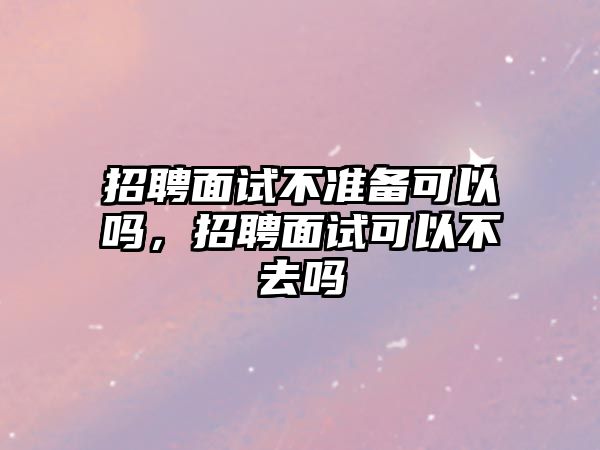 招聘面试不准备可以吗，招聘面试可以不去吗